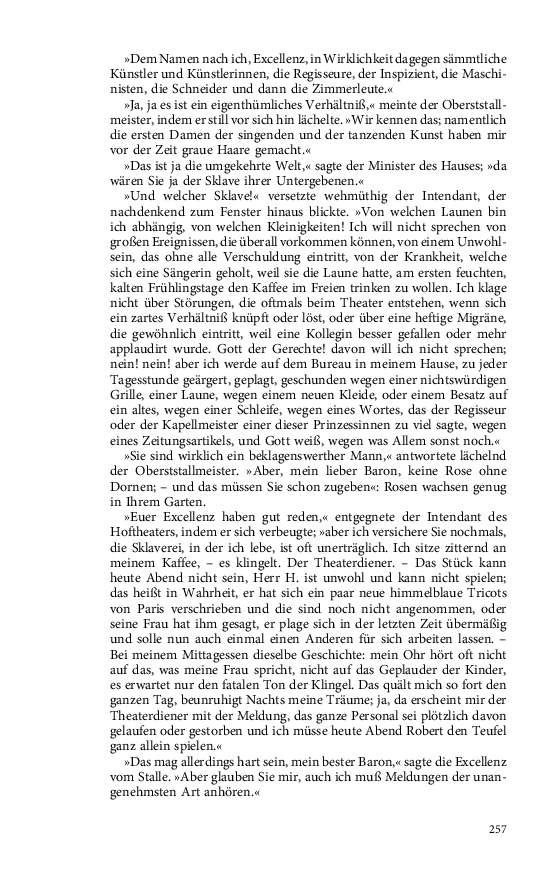 »Dem Namen nach ich, Excellenz, in Wirklichkeit dagegen sämmtliche Künstler und Künstlerinnen, die Regisseure, der Inspizient, die Maschinisten, die Schneider und dann die Zimmerleute.«

»Ja, ja es ist ein eigenthümliches Verhältniß,« meinte der Oberststallmeister, indem er still vor sich hin lächelte. »Wir kennen das; namentlich die ersten Damen der singenden und der tanzenden Kunst haben mir vor der Zeit graue Haare gemacht.«

»Das ist ja die umgekehrte Welt,« sagte der Minister des Hauses; »da wären Sie ja der Sklave ihrer Untergebenen.«

»Und welcher Sklave!« versetzte wehmüthig der Intendant, der nachdenkend zum Fenster hinaus blickte. »Von welchen Launen bin ich abhängig, von welchen Kleinigkeiten! Ich will nicht sprechen von großen Ereignissen, die überall vorkommen können, von einem Unwohlsein, das ohne alle Verschuldung eintritt, von der Krankheit, welche sich eine Sängerin geholt, weil sie die Laune hatte, am ersten feuchten, kalten Frühlingstage den Kaffee im Freien trinken zu wollen. Ich klage nicht über Störungen, die oftmals beim Theater entstehen, wenn sich ein zartes Verhältniß knüpft oder löst, oder über eine heftige Migräne, die gewöhnlich eintritt, weil eine Kollegin besser gefallen oder mehr applaudirt wurde. Gott der Gerechte! davon will ich nicht sprechen; nein! nein! aber ich werde auf dem Bureau in meinem Hause, zu jeder Tagesstunde geärgert, geplagt, geschunden wegen einer nichtswürdigen Grille, einer Laune, wegen einem neuen Kleide, oder einem Besatz auf ein altes, wegen einer Schleife, wegen eines Wortes, das der Regisseur oder der Kapellmeister einer dieser Prinzessinnen zu viel sagte, wegen eines Zeitungsartikels, und Gott weiß, wegen was Allem sonst noch.«

»Sie sind wirklich ein beklagenswerther Mann,« antwortete lächelnd der Oberststallmeister. »Aber, mein lieber Baron, keine Rose ohne Dornen; – und das müssen Sie schon zugeben«: Rosen wachsen genug in Ihrem Garten.

»Euer Excellenz haben gut reden,« entgegnete der Intendant des Hoftheaters, indem er sich verbeugte; »aber ich versichere Sie nochmals, die Sklaverei, in der ich lebe, ist oft unerträglich. Ich sitze zitternd an meinem Kaffee, – es klingelt. Der Theaterdiener. – Das Stück kann heute Abend nicht sein, Herr H. ist unwohl und kann nicht spielen; das heißt in Wahrheit, er hat sich ein paar neue himmelblaue Tricots von Paris verschrieben und die sind noch nicht angenommen, oder seine Frau hat ihm gesagt, er plage sich in der letzten Zeit übermäßig und solle nun auch einmal einen Anderen für sich arbeiten lassen. – Bei meinem Mittagessen dieselbe Geschichte: mein Ohr hört oft nicht auf das, was meine Frau spricht, nicht auf das Geplauder der Kinder, es erwartet nur den fatalen Ton der Klingel. Das quält mich so fort den ganzen Tag, beunruhigt Nachts meine Träume; ja, da erscheint mir der Theaterdiener mit der Meldung, das ganze Personal sei plötzlich davon gelaufen oder gestorben und ich müsse heute Abend Robert den Teufel ganz allein spielen.«

»Das mag allerdings hart sein, mein bester Baron,« sagte die Excellenz vom Stalle. »Aber glauben Sie mir, auch ich muß Meldungen der unangenehmsten Art anhören.«

257